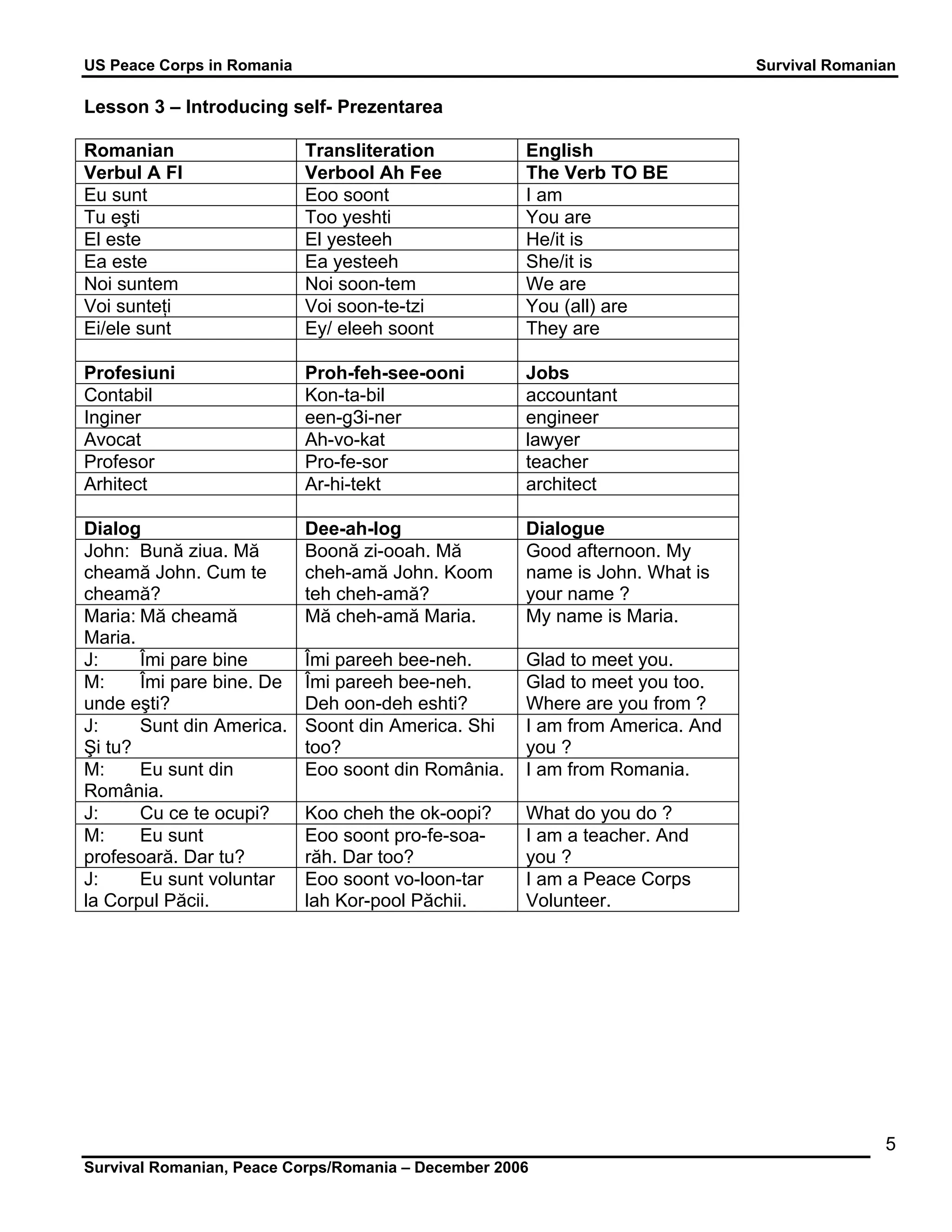 US Peace Corps in Romania Survival Romanian

Lesson 3 – Introducing self- Prezentarea

| Romanian | Transliteration | English |
|---|---|---|
| **Verbul A FI** | **Verbool Ah Fee** | **The Verb TO BE** |
| Eu sunt | Eoo soont | I am |
| Tu eşti | Too yeshti | You are |
| El este | El yesteeh | He/it is |
| Ea este | Ea yesteeh | She/it is |
| Noi suntem | Noi soon-tem | We are |
| Voi sunteți | Voi soon-te-tzi | You (all) are |
| Ei/ele sunt | Ey/ eleeh soont | They are |
| | | |
| **Profesiuni** | **Proh-feh-see-ooni** | **Jobs** |
| Contabil | Kon-ta-bil | accountant |
| Inginer | een-g3i-ner | engineer |
| Avocat | Ah-vo-kat | lawyer |
| Profesor | Pro-fe-sor | teacher |
| Arhitect | Ar-hi-tekt | architect |
| | | |
| **Dialog** | **Dee-ah-log** | **Dialogue** |
| John: Bună ziua. Mă cheamă John. Cum te cheamă? | Boonă zi-ooah. Mă cheh-amă John. Koom teh cheh-amă? | Good afternoon. My name is John. What is your name ? |
| Maria: Mă cheamă Maria. | Mă cheh-amă Maria. | My name is Maria. |
| J: Îmi pare bine | Îmi pareeh bee-neh. | Glad to meet you. |
| M: Îmi pare bine. De unde eşti? | Îmi pareeh bee-neh. Deh oon-deh eshti? | Glad to meet you too. Where are you from ? |
| J: Sunt din America. Şi tu? | Soont din America. Shi too? | I am from America. And you ? |
| M: Eu sunt din România. | Eoo soont din România. | I am from Romania. |
| J: Cu ce te ocupi? | Koo cheh the ok-oopi? | What do you do ? |
| M: Eu sunt profesoară. Dar tu? | Eoo soont pro-fe-soa-răh. Dar too? | I am a teacher. And you ? |
| J: Eu sunt voluntar la Corpul Păcii. | Eoo soont vo-loon-tar lah Kor-pool Păchii. | I am a Peace Corps Volunteer. |

5

Survival Romanian, Peace Corps/Romania – December 2006